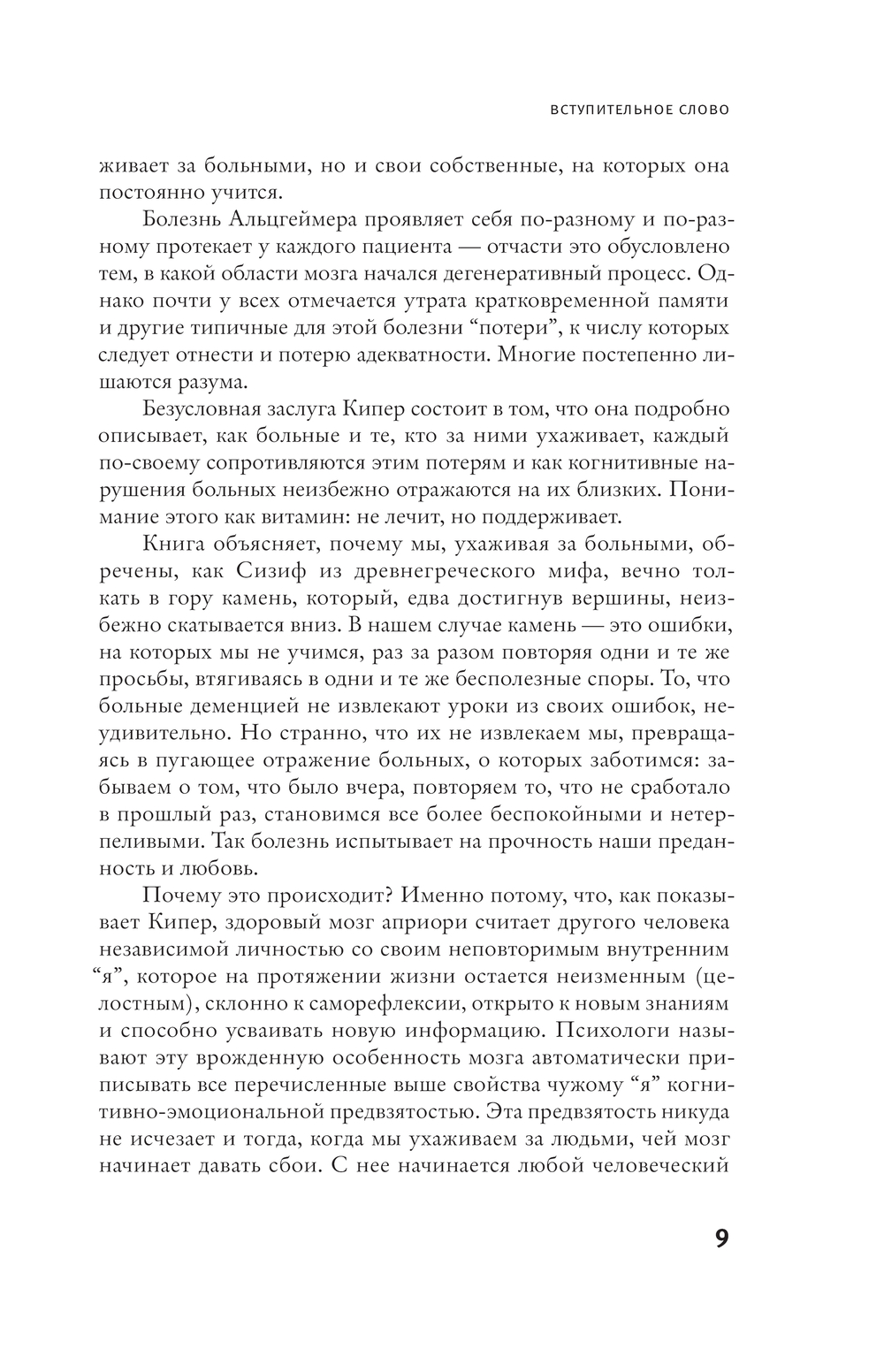 ВСТУПИТЕЛЬНОЕ СЛОВО

живает за больными, но и свои собственные, на которых она постоянно учится.

Болезнь Альцгеймера проявляет себя по-разному и по-разному протекает у каждого пациента — отчасти это обусловлено тем, в какой области мозга начался дегенеративный процесс. Однако почти у всех отмечается утрата кратковременной памяти и другие типичные для этой болезни “потери”, к числу которых следует отнести и потерю адекватности. Многие постепенно лишаются разума.

Безусловная заслуга Кипер состоит в том, что она подробно описывает, как больные и те, кто за ними ухаживает, каждый по-своему сопротивляются этим потерям и как когнитивные нарушения больных неизбежно отражаются на их близких. Понимание этого как витамин: не лечит, но поддерживает.

Книга объясняет, почему мы, ухаживая за больными, обречены, как Сизиф из древнегреческого мифа, вечно толкать в гору камень, который, едва достигнув вершины, неизбежно скатывается вниз. В нашем случае камень — это ошибки, на которых мы не учимся, раз за разом повторяя одни и те же просьбы, втягиваясь в одни и те же бесполезные споры. То, что больные деменцией не извлекают уроки из своих ошибок, неудивительно. Но странно, что их не извлекаем мы, превращаясь в пугающее отражение больных, о которых заботимся: забываем о том, что было вчера, повторяем то, что не сработало в прошлый раз, становимся все более беспокойными и нетерпеливыми. Так болезнь испытывает на прочность наши преданность и любовь.

Почему это происходит? Именно потому, что, как показывает Кипер, здоровый мозг априори считает другого человека независимой личностью со своим неповторимым внутренним “я”, которое на протяжении жизни остается неизменным (целостным), склонно к саморефлексии, открыто к новым знаниям и способно усваивать новую информацию. Психологи называют эту врожденную особенность мозга автоматически приписывать все перечисленные выше свойства чужому “я” когнитивно-эмоциональной предвзятостью. Эта предвзятость никуда не исчезает и тогда, когда мы ухаживаем за людьми, чей мозг начинает давать сбои. С нее начинается любой человеческий

9